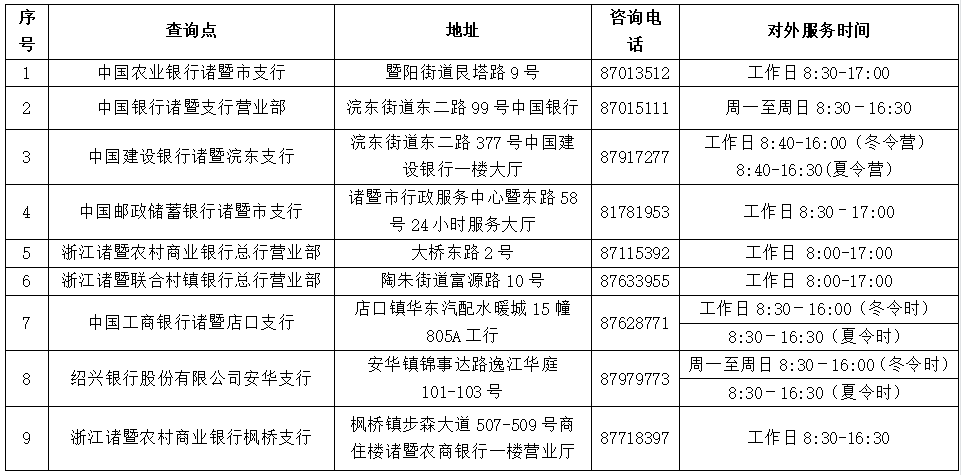 | 序号 | 查询点 | 地址 | 咨询电话 | 对外服务时间 |
|---|---|---|---|---|
| 1 | 中国农业银行诸暨市支行 | 暨阳街道艮塔路 9 号 | 87013512 | 工作日 8:30-17:00 |
| 2 | 中国银行诸暨支行营业部 | 浣东街道东二路 99 号中国银行 | 87015111 | 周一至周日 8:30－16:30 |
| 3 | 中国建设银行诸暨浣东支行 | 浣东街道东二路 377 号中国建设银行一楼大厅 | 87917277 | 工作日 8:40-16:00（冬令营） 8:40-16:30(夏令营) |
| 4 | 中国邮政储蓄银行诸暨市支行 | 诸暨市行政服务中心暨东路 58 号 24 小时服务大厅 | 81781953 | 工作日 8:30－17:00 |
| 5 | 浙江诸暨农村商业银行总行营业部 | 大桥东路 2 号 | 87115392 | 工作日 8:00-17:00 |
| 6 | 浙江诸暨联合村镇银行总行营业部 | 陶朱街道富源路 10 号 | 87633955 | 工作日 8:00-17:00 |
| 7 | 中国工商银行诸暨店口支行 | 店口镇华东汽配水暖城 15 幢 805A 工行 | 87628771 | 工作日 8:30－16:00（冬令时） 8:30－16:30（夏令时） |
| 8 | 绍兴银行股份有限公司安华支行 | 安华镇锦事达路逸江华庭 101-103 号 | 87979773 | 周一至周日 8:30－16:00（冬令时） 8:30－16:30（夏令时） |
| 9 | 浙江诸暨农村商业银行枫桥支行 | 枫桥镇步森大道 507-509 号商住楼诸暨农商银行一楼营业厅 | 87718397 | 工作日 8:30-16:30 |